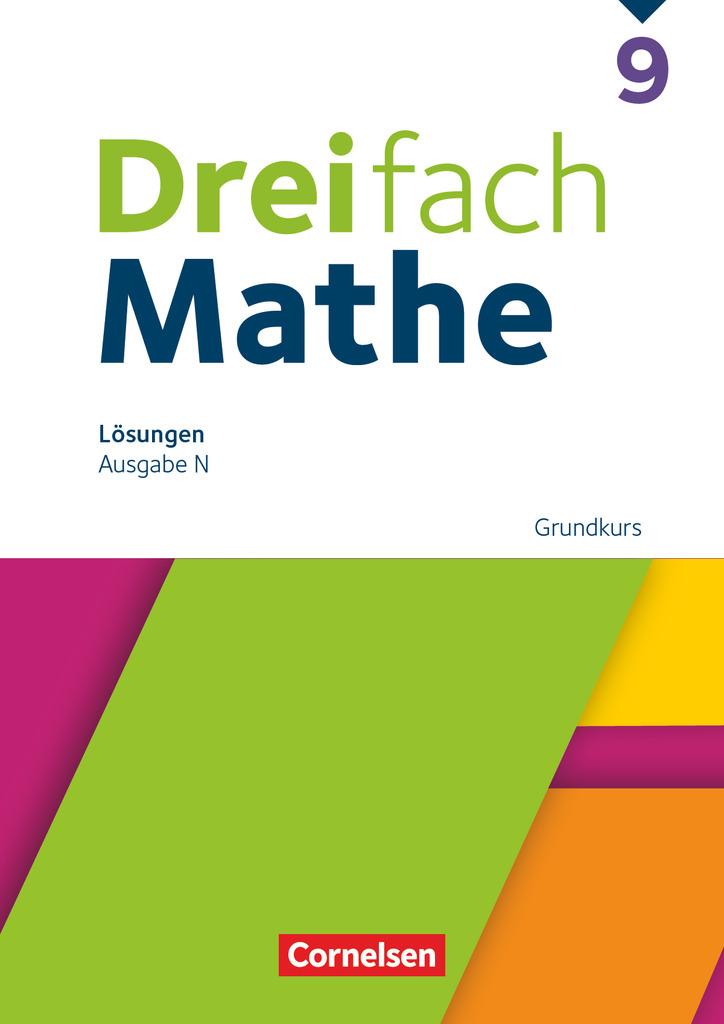 9

Dreifach Mathe

Lösungen
Ausgabe N

Grundkurs

Cornelsen